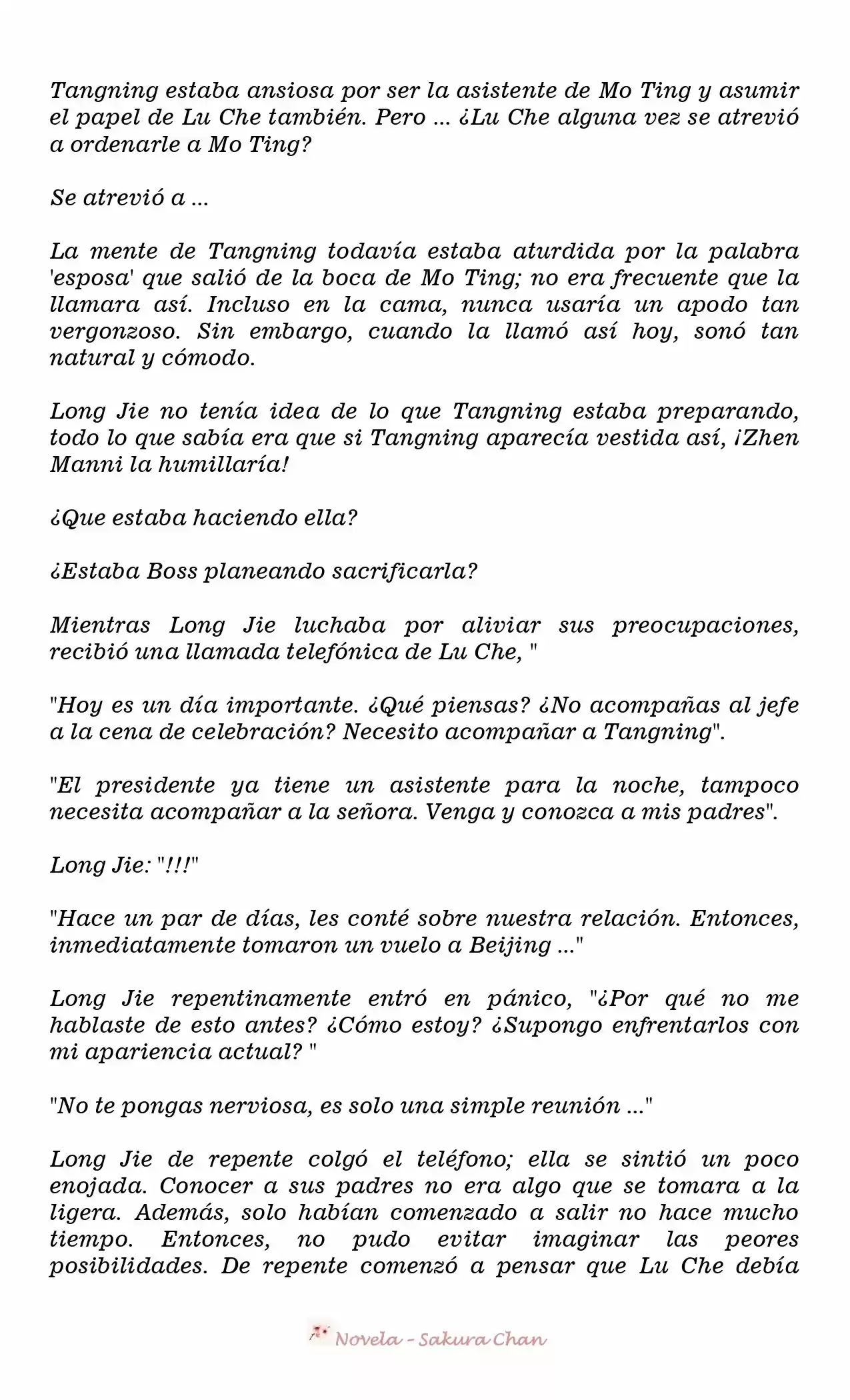 Tangning estaba ansiosa por ser la asistente de Mo Ting y asumir el papel de Lu Che también. Pero ... ¿Lu Che alguna vez se atrevió a ordenarle a Mo Ting?

Se atrevió a ...

La mente de Tangning todavía estaba aturdida por la palabra 'esposa' que salió de la boca de Mo Ting; no era frecuente que la llamara así. Incluso en la cama, nunca usaría un apodo tan vergonzoso. Sin embargo, cuando la llamó así hoy, sonó tan natural y cómodo.

Long Jie no tenía idea de lo que Tangning estaba preparando, todo lo que sabía era que si Tangning aparecía vestida así, ¡Zhen Manni la humillaría!

¿Que estaba haciendo ella?

¿Estaba Boss planeando sacrificarla?

Mientras Long Jie luchaba por aliviar sus preocupaciones, recibió una llamada telefónica de Lu Che, "

"Hoy es un día importante. ¿Qué piensas? ¿No acompañas al jefe a la cena de celebración? Necesito acompañar a Tangning".

"El presidente ya tiene un asistente para la noche, tampoco necesita acompañar a la señora. Venga y conozca a mis padres".

Long Jie: "!!!"

"Hace un par de días, les conté sobre nuestra relación. Entonces, inmediatamente tomaron un vuelo a Beijing ..."

Long Jie repentinamente entró en pánico, "¿Por qué no me hablaste de esto antes? ¿Cómo estoy? ¿Supongo enfrentarlos con mi apariencia actual? "

"No te pongas nerviosa, es solo una simple reunión ..."

Long Jie de repente colgó el teléfono; ella se sintió un poco enojada. Conocer a sus padres no era algo que se tomara a la ligera. Además, solo habían comenzado a salir no hace mucho tiempo. Entonces, no pudo evitar imaginar las peores posibilidades. De repente comenzó a pensar que Lu Che debía

Novela - Sakura Chan